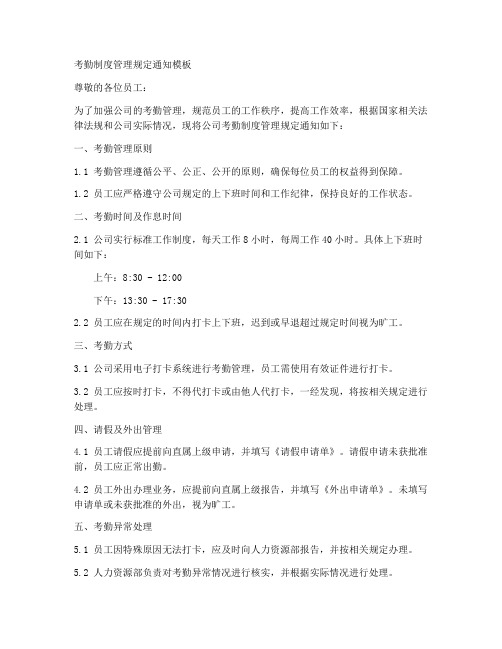 考勤制度管理规定通知模板

尊敬的各位员工：

为了加强公司的考勤管理，规范员工的工作秩序，提高工作效率，根据国家相关法律法规和公司实际情况，现将公司考勤制度管理规定通知如下：

一、考勤管理原则

1.1 考勤管理遵循公平、公正、公开的原则，确保每位员工的权益得到保障。

1.2 员工应严格遵守公司规定的上下班时间和工作纪律，保持良好的工作状态。

二、考勤时间及作息时间

2.1 公司实行标准工作制度，每天工作 8 小时，每周工作 40 小时。具体上下班时间如下：

上午：8:30 - 12:00

下午：13:30 - 17:30

2.2 员工应在规定的时间内打卡上下班，迟到或早退超过规定时间视为旷工。

三、考勤方式

3.1 公司采用电子打卡系统进行考勤管理，员工需使用有效证件进行打卡。

3.2 员工应按时打卡，不得代打卡或由他人代打卡，一经发现，将按相关规定进行处理。

四、请假及外出管理

4.1 员工请假应提前向直属上级申请，并填写《请假申请单》。请假申请未获批准前，员工应正常出勤。

4.2 员工外出办理业务，应提前向直属上级报告，并填写《外出申请单》。未填写申请单或未获批准的外出，视为旷工。

五、考勤异常处理

5.1 员工因特殊原因无法打卡，应及时向人力资源部报告，并按相关规定办理。

5.2 人力资源部负责对考勤异常情况进行核实，并根据实际情况进行处理。